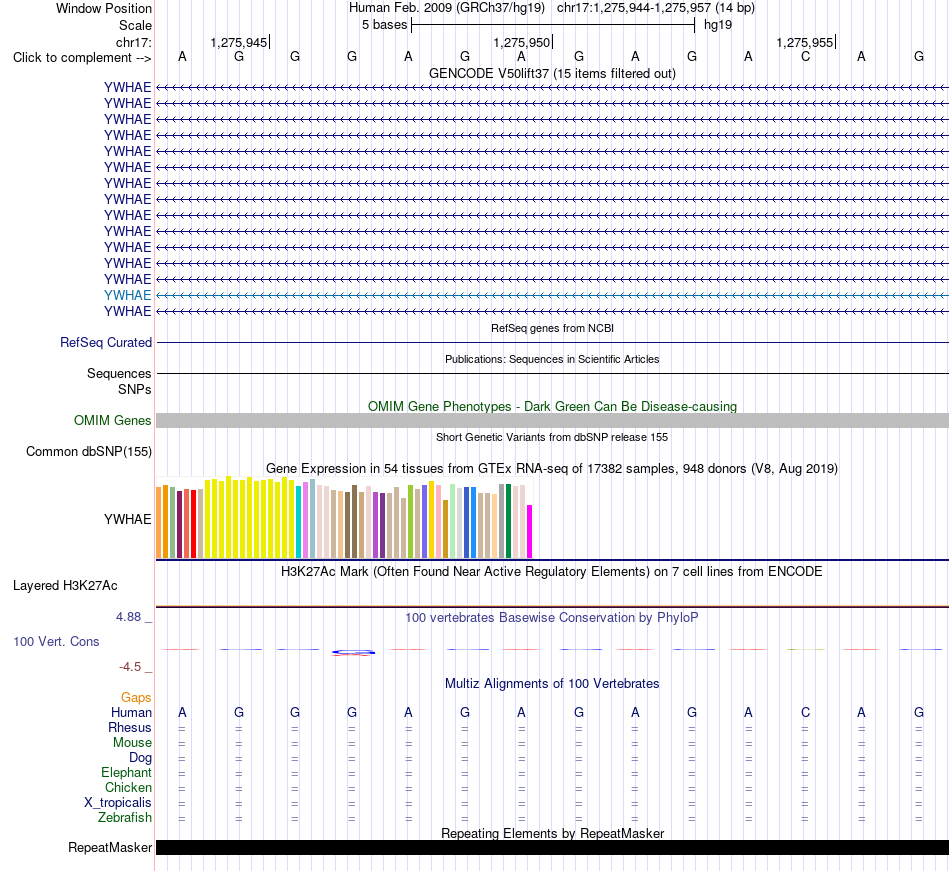 Window Position	Human Feb. 2009 (GRCh37/hg19) chr17:1,275,944-1,275,957 (14 bp)
Scale	5 bases	hg19
chr17:	1,275,945	1,275,950	1,275,955
Click to complement -->	A G G G A G A G A G A C A G

GENCODE V50lift37 (15 items filtered out)
YWHAE
YWHAE
YWHAE
YWHAE
YWHAE
YWHAE
YWHAE
YWHAE
YWHAE
YWHAE
YWHAE
YWHAE
YWHAE
YWHAE
YWHAE

RefSeq genes from NCBI
RefSeq Curated

Publications: Sequences in Scientific Articles
Sequences
SNPs

OMIM Gene Phenotypes - Dark Green Can Be Disease-causing
OMIM Genes

Short Genetic Variants from dbSNP release 155
Common dbSNP(155)

Gene Expression in 54 tissues from GTEx RNA-seq of 17382 samples, 948 donors (V8, Aug 2019)
YWHAE

H3K27Ac Mark (Often Found Near Active Regulatory Elements) on 7 cell lines from ENCODE
Layered H3K27Ac

4.88 _
100 vertebrates Basewise Conservation by PhyloP
100 Vert. Cons
-4.5 _

Multiz Alignments of 100 Vertebrates
Gaps
Human	A G G G A G A G A G A C A G
Rhesus	= = = = = = = = = = = = = =
Mouse	= = = = = = = = = = = = = =
Dog	= = = = = = = = = = = = = =
Elephant	= = = = = = = = = = = = = =
Chicken	= = = = = = = = = = = = = =
X_tropicalis	= = = = = = = = = = = = = =
Zebrafish	= = = = = = = = = = = = = =

Repeating Elements by RepeatMasker
RepeatMasker